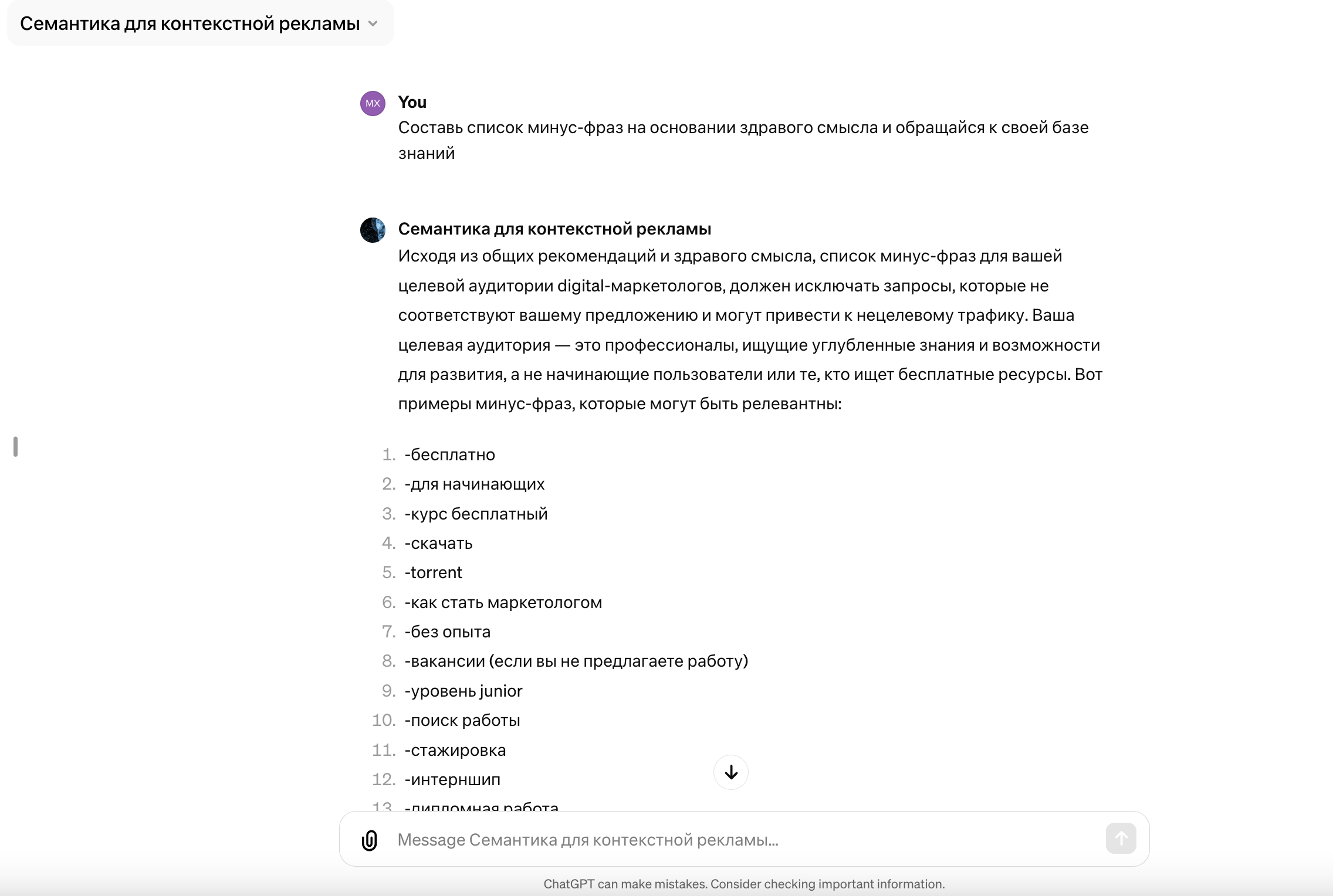 Семантика для контекстной рекламы

MX

You

Составь список минус-фраз на основании здравого смысла и обращайся к своей базе знаний

Семантика для контекстной рекламы

Исходя из общих рекомендаций и здравого смысла, список минус-фраз для вашей целевой аудитории digital-маркетологов, должен исключать запросы, которые не соответствуют вашему предложению и могут привести к нецелевому трафику. Ваша целевая аудитория — это профессионалы, ищущие углубленные знания и возможности для развития, а не начинающие пользователи или те, кто ищет бесплатные ресурсы. Вот примеры минус-фраз, которые могут быть релевантны:

1. -бесплатно
2. -для начинающих
3. -курс бесплатный
4. -скачать
5. -torrent
6. -как стать маркетологом
7. -без опыта
8. -вакансии (если вы не предлагаете работу)
9. -уровень junior
10. -поиск работы
11. -стажировка
12. -интерншип
13. -дипломная работа

Message Семантика для контекстной рекламы...

ChatGPT can make mistakes. Consider checking important information.